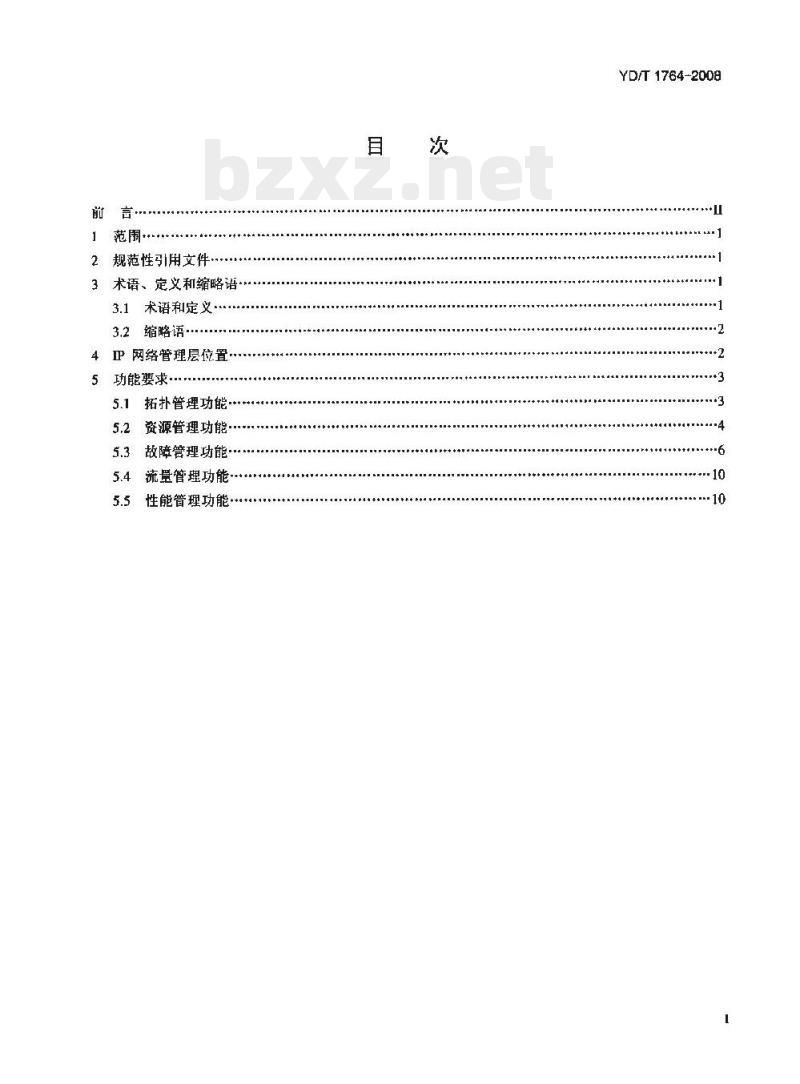 YD/T 1764-2008

目 次

bzxz.net

前 言……II
1 范围……1
2 规范性引用文件……1
3 术语、定义和缩略语……1
3.1 术语和定义……1
3.2 缩略语……2
4 IP 网络管理层位置……2
5 功能要求……3
5.1 拓扑管理功能……3
5.2 资源管理功能……4
5.3 故障管理功能……6
5.4 流量管理功能……10
5.5 性能管理功能……10

I